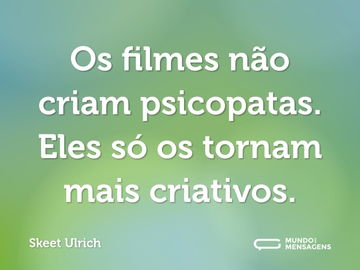 Os filmes não criam psicopatas. Eles só os tornam mais criativos.

Skeet Ulrich

MUNDO MENSAGENS